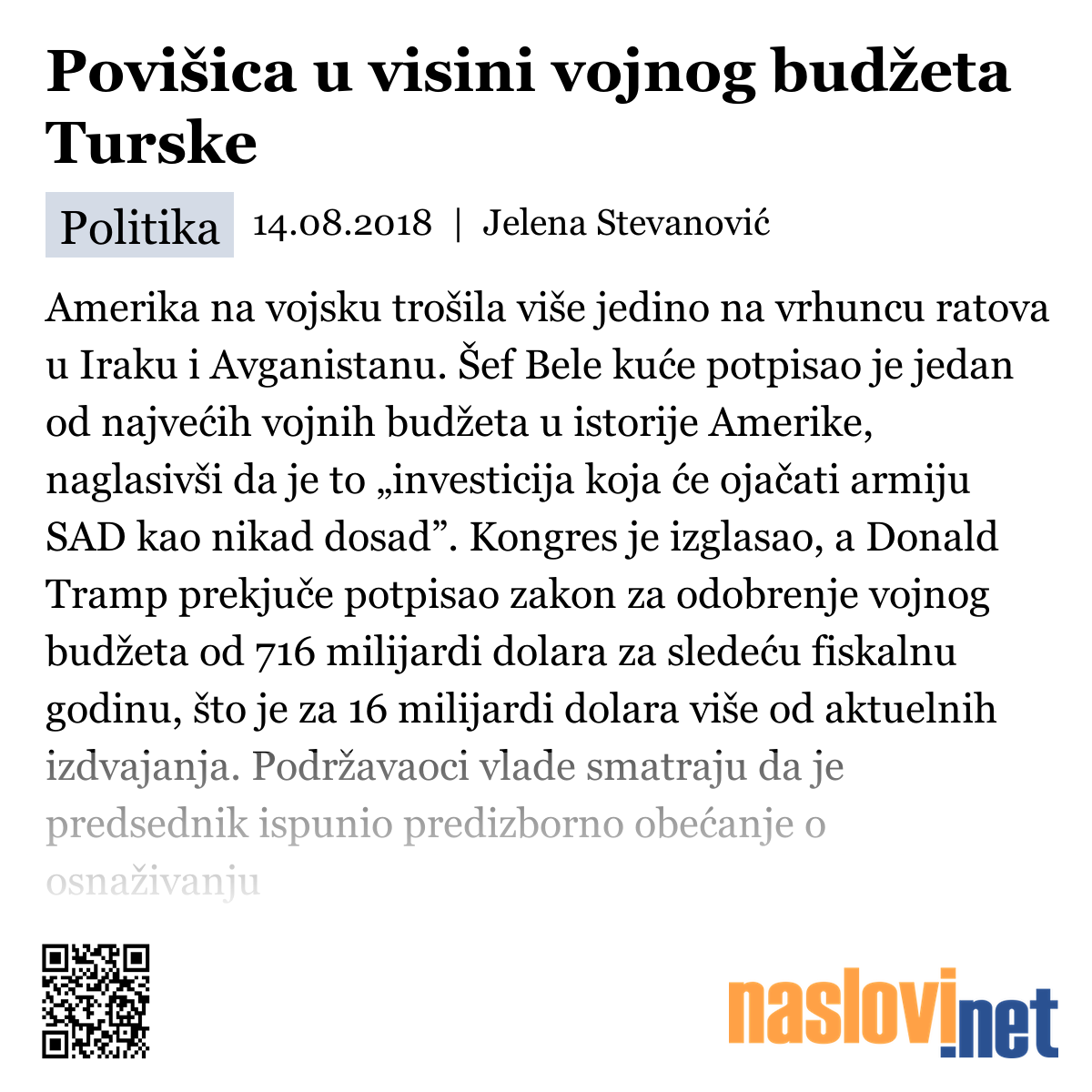 Povišica u visini vojnog budžeta Turske

Politika 14.08.2018 | Jelena Stevanović

Amerika na vojsku trošila više jedino na vrhuncu ratova u Iraku i Avganistanu. Šef Bele kuće potpisao je jedan od najvećih vojnih budžeta u istorije Amerike, naglasivši da je to „investicija koja će ojačati armiju SAD kao nikad dosad”. Kongres je izglasao, a Donald Tramp prekjuče potpisao zakon za odobrenje vojnog budžeta od 716 milijardi dolara za sledeću fiskalnu godinu, što je za 16 milijardi dolara više od aktuelnih izdvajanja. Podržavaoci vlade smatraju da je predsednik ispunio predizborno obećanje o osnaživanju

naslovi.net